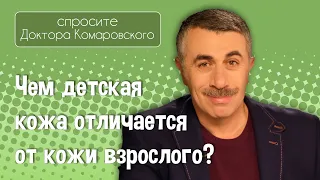 спросите
Доктора Комаровского

Чем детская кожа отличается от кожи взрослого?